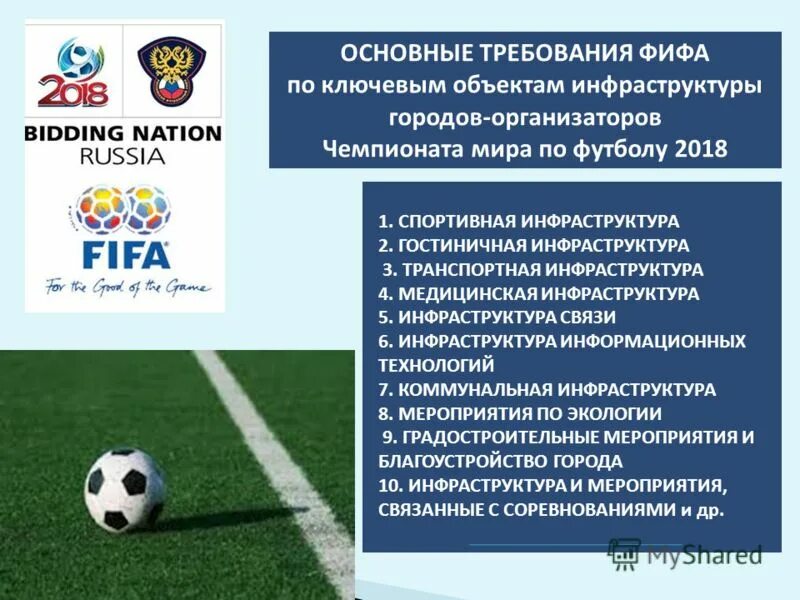 2018

BIDDING NATION
RUSSIA

FIFA
For the Good of the Game

ОСНОВНЫЕ ТРЕБОВАНИЯ ФИФА
по ключевым объектам инфраструктуры
городов-организаторов
Чемпионата мира по футболу 2018

1. СПОРТИВНАЯ ИНФРАСТРУКТУРА
2. ГОСТИНИЧНАЯ ИНФРАСТРУКТУРА
3. ТРАНСПОРТНАЯ ИНФРАСТРУКТУРА
4. МЕДИЦИНСКАЯ ИНФРАСТРУКТУРА
5. ИНФРАСТРУКТУРА СВЯЗИ
6. ИНФРАСТРУКТУРА ИНФОРМАЦИОННЫХ ТЕХНОЛОГИЙ
7. КОММУНАЛЬНАЯ ИНФРАСТРУКТУРА
8. МЕРОПРИЯТИЯ ПО ЭКОЛОГИИ
9. ГРАДОСТРОИТЕЛЬНЫЕ МЕРОПРИЯТИЯ И БЛАГОУСТРОЙСТВО ГОРОДА
10. ИНФРАСТРУКТУРА И МЕРОПРИЯТИЯ, СВЯЗАННЫЕ С СОРЕВНОВАНИЯМИ и др.

MyShared